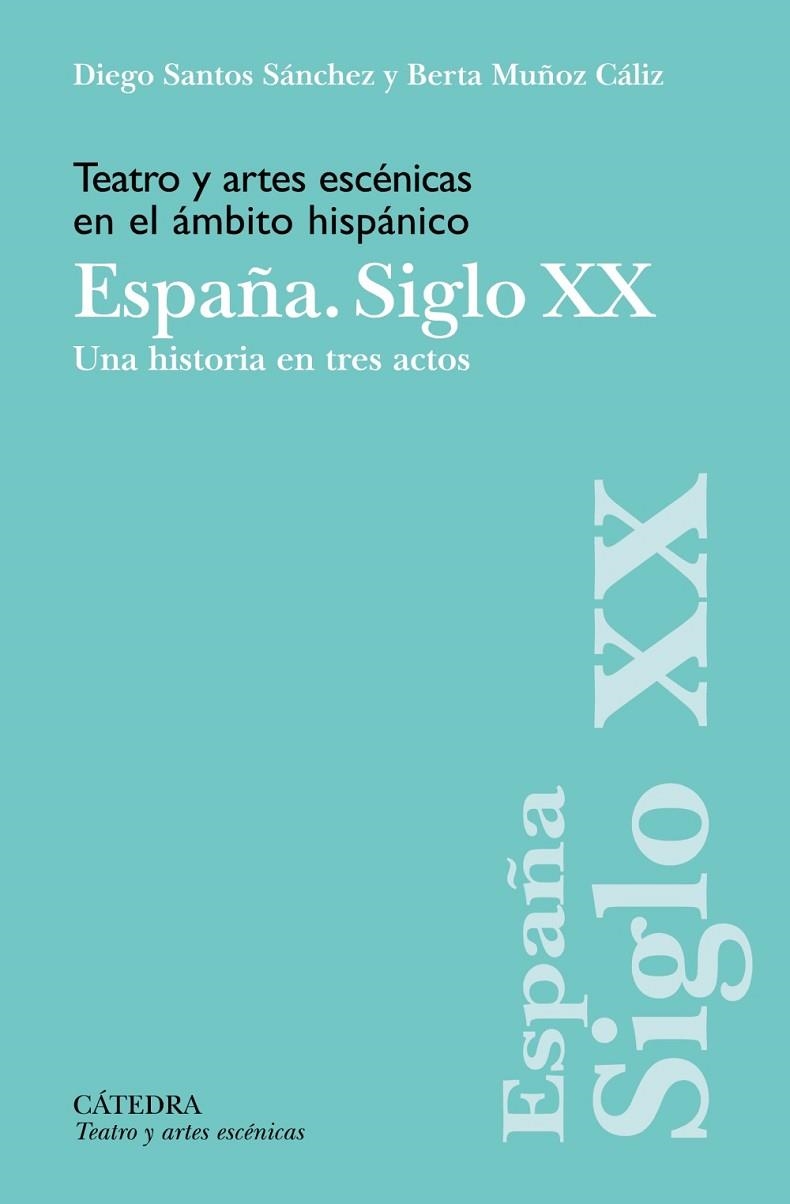 Diego Santos Sánchez y Berta Muñoz Cáliz

Teatro y artes escénicas en el ámbito hispánico

España. Siglo XX

Una historia en tres actos

España Siglo XX

CÁTEDRA
Teatro y artes escénicas